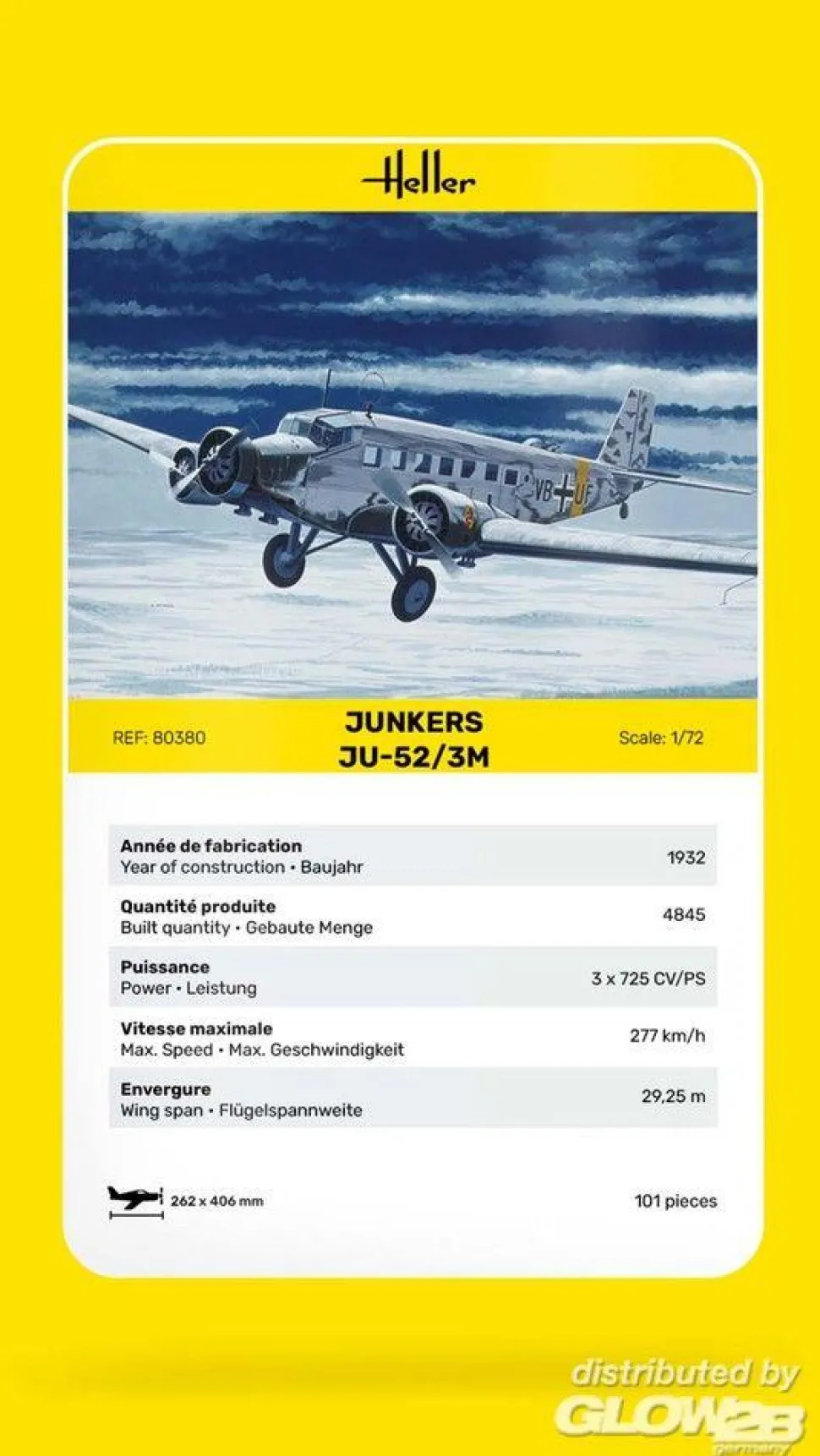 Heller

VB UF

REF: 80380

JUNKERS
JU-52/3M

Scale: 1/72

| | |
|---|---|
| **Année de fabrication** Year of construction • Baujahr | 1932 |
| **Quantité produite** Built quantity • Gebaute Menge | 4845 |
| **Puissance** Power • Leistung | 3 x 725 CV/PS |
| **Vitesse maximale** Max. Speed • Max. Geschwindigkeit | 277 km/h |
| **Envergure** Wing span • Flügelspannweite | 29,25 m |

262 x 406 mm

101 pieces

distributed by
GLOW2B
germany